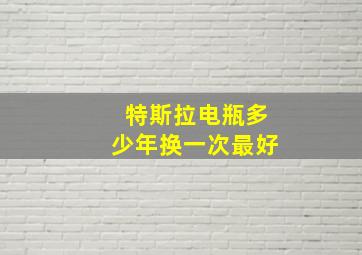 特斯拉电瓶多少年换一次最好